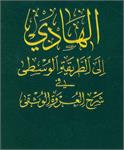 الهادي
إلى الطريقة الوسطى
في
شرح العروة الوثقى